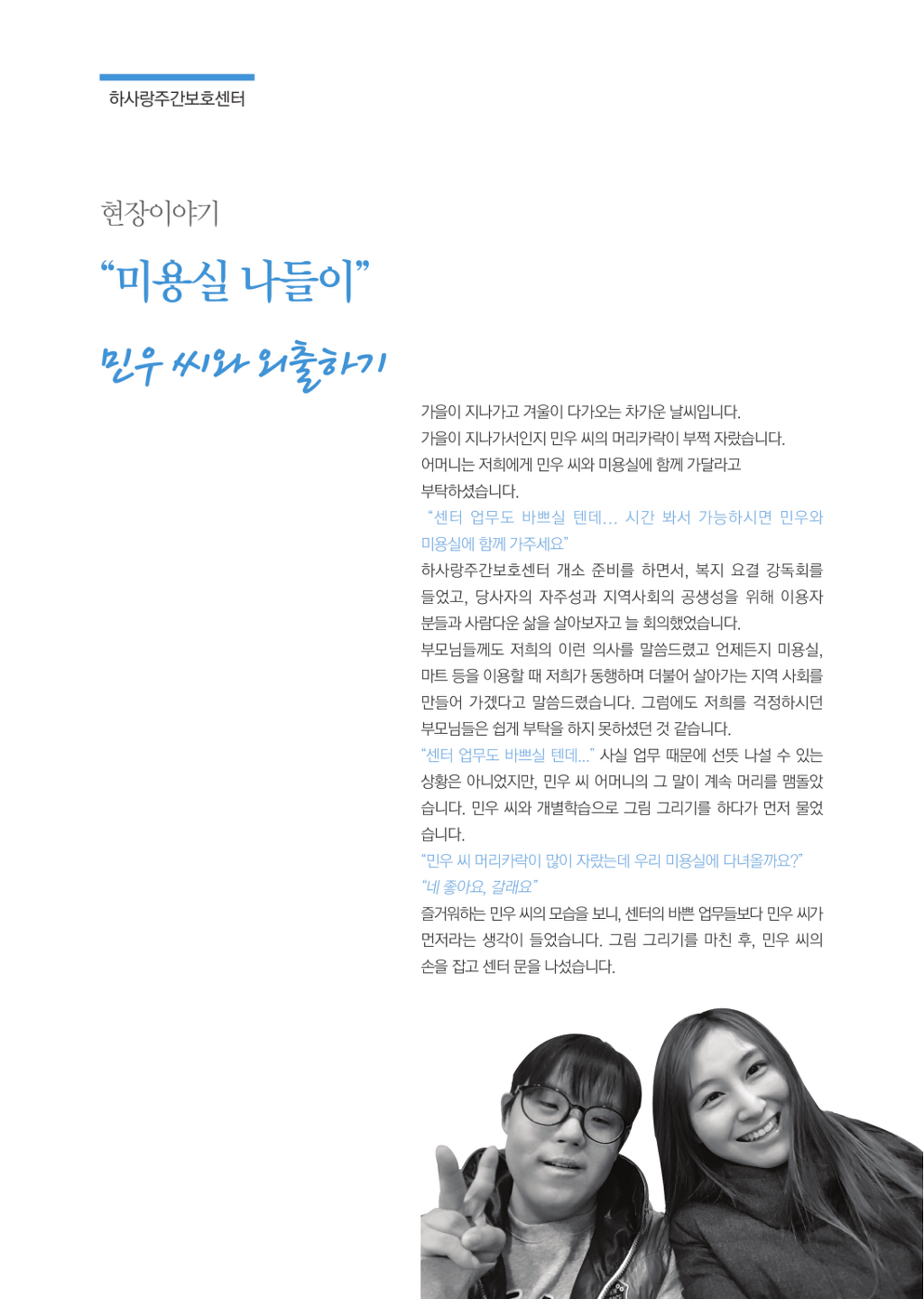 하사랑주간보호센터

현장이야기

"미용실 나들이"

민우 씨와 외출하기

가을이 지나가고 겨울이 다가오는 차가운 날씨입니다.
가을이 지나가서인지 민우 씨의 머리카락이 부쩍 자랐습니다.
어머니는 저희에게 민우 씨와 미용실에 함께 가달라고 부탁하셨습니다.

"센터 업무도 바쁘실 텐데... 시간 봐서 가능하시면 민우와 미용실에 함께 가주세요"

하사랑주간보호센터 개소 준비를 하면서, 복지 요결 강독회를 들었고, 당사자의 자주성과 지역사회의 공생성을 위해 이용자 분들과 사람다운 삶을 살아보자고 늘 회의했었습니다.
부모님들께도 저희의 이런 의사를 말씀드렸고 언제든지 미용실, 마트 등을 이용할 때 저희가 동행하며 더불어 살아가는 지역 사회를 만들어 가겠다고 말씀드렸습니다. 그럼에도 저희를 걱정하시던 부모님들은 쉽게 부탁을 하지 못하셨던 것 같습니다.
"센터 업무도 바쁘실 텐데..." 사실 업무 때문에 선뜻 나설 수 있는 상황은 아니었지만, 민우 씨 어머니의 그 말이 계속 머리를 맴돌았습니다. 민우 씨와 개별학습으로 그림 그리기를 하다가 먼저 물었습니다.
"민우 씨 머리카락이 많이 자랐는데 우리 미용실에 다녀올까요?"
"네 좋아요, 갈래요"
즐거워하는 민우 씨의 모습을 보니, 센터의 바쁜 업무들보다 민우 씨가 먼저라는 생각이 들었습니다. 그림 그리기를 마친 후, 민우 씨의 손을 잡고 센터 문을 나섰습니다.